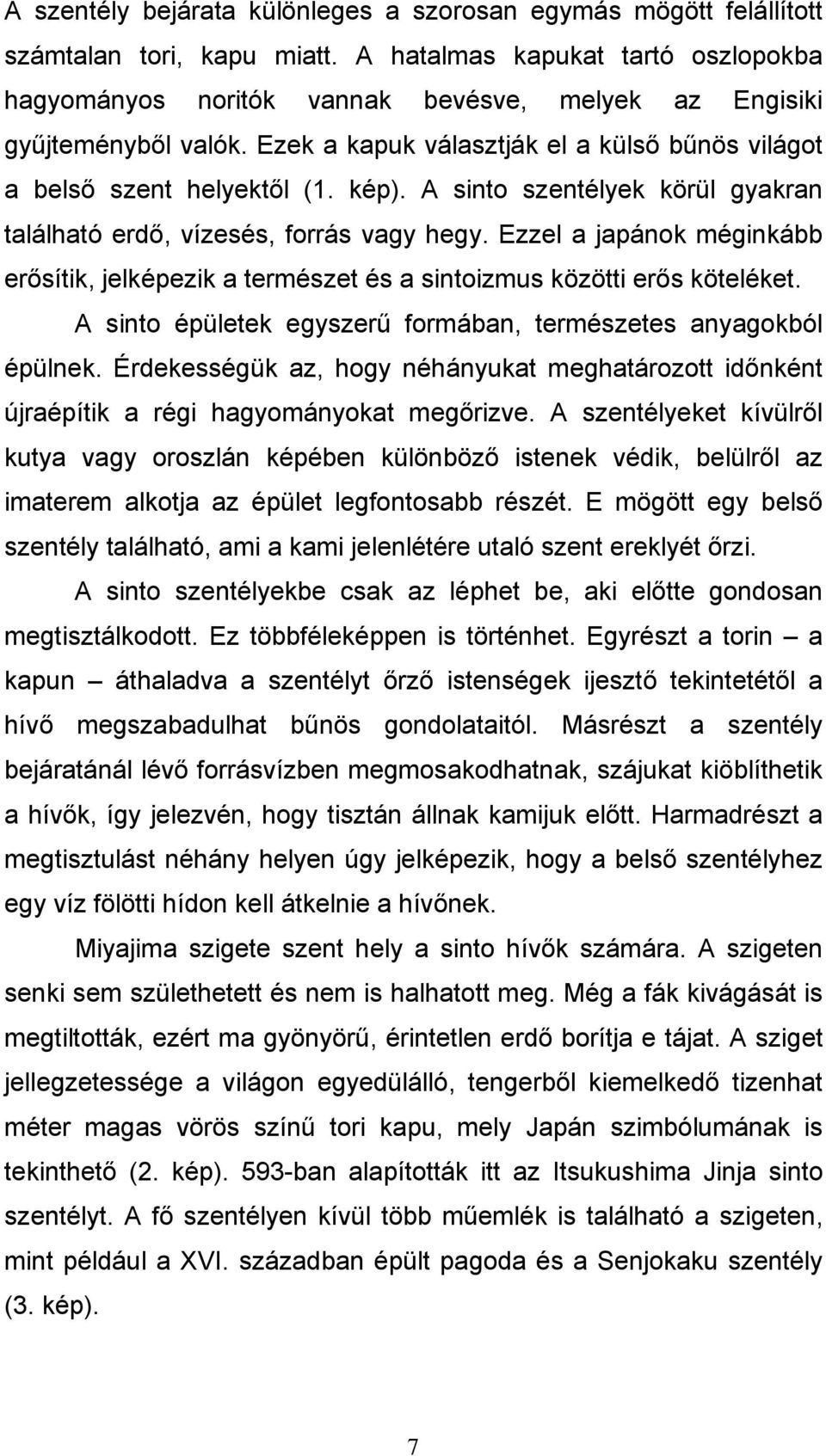 A szentély bejárata különleges a szorosan egymás mögött felállított számtalan tori, kapu miatt. A hatalmas kapukat tartó oszlopokba hagyományos noritók vannak bevésve, melyek az Engisiki gyűjteményből valók. Ezek a kapuk választják el a külső bűnös világot a belső szent helyektől (1. kép). A sinto szentélyek körül gyakran található erdő, vízesés, forrás vagy hegy. Ezzel a japánok méginkább erősítik, jelképezik a természet és a sintoizmus közötti erős köteléket.

A sinto épületek egyszerű formában, természetes anyagokból épülnek. Érdekességük az, hogy néhányukat meghatározott időnként újraépítik a régi hagyományokat megőrizve. A szentélyeket kívülről kutya vagy oroszlán képében különböző istenek védik, belülről az imaterem alkotja az épület legfontosabb részét. E mögött egy belső szentély található, ami a kami jelenlétére utaló szent ereklyét őrzi.

A sinto szentélyekbe csak az léphet be, aki előtte gondosan megtisztálkodott. Ez többféleképpen is történhet. Egyrészt a torin – a kapun – áthaladva a szentélyt őrző istenségek ijesztő tekintetétől a hívő megszabadulhat bűnös gondolataitól. Másrészt a szentély bejáratánál lévő forrásvízben megmosakodhatnak, szájukat kiöblíthetik a hívők, így jelezvén, hogy tisztán állnak kamijuk előtt. Harmadrészt a megtisztulást néhány helyen úgy jelképezik, hogy a belső szentélyhez egy víz fölötti hídon kell átkelnie a hívőnek.

Miyajima szigete szent hely a sinto hívők számára. A szigeten senki sem születhetett és nem is halhatott meg. Még a fák kivágását is megtiltották, ezért ma gyönyörű, érintetlen erdő borítja e tájat. A sziget jellegzetessége a világon egyedülálló, tengerből kiemelkedő tizenhat méter magas vörös színű tori kapu, mely Japán szimbólumának is tekinthető (2. kép). 593-ban alapították itt az Itsukushima Jinja sinto szentélyt. A fő szentélyen kívül több műemlék is található a szigeten, mint például a XVI. században épült pagoda és a Senjokaku szentély (3. kép).

7